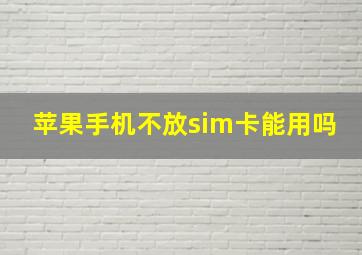 苹果手机不放sim卡能用吗